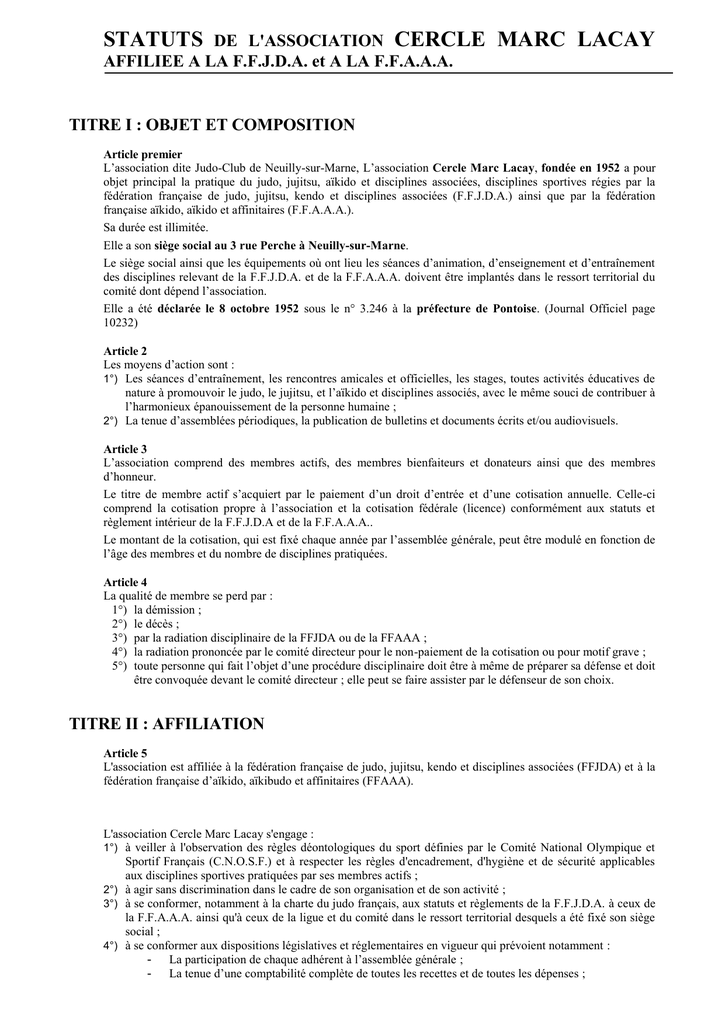 STATUTS DE L'ASSOCIATION CERCLE MARC LACAY
AFFILIEE A LA F.F.J.D.A. et A LA F.F.A.A.A.

TITRE I : OBJET ET COMPOSITION

Article premier
L'association dite Judo-Club de Neuilly-sur-Marne, L'association Cercle Marc Lacay, fondée en 1952 a pour objet principal la pratique du judo, jujitsu, aïkido et disciplines associées, disciplines sportives régies par la fédération française de judo, jujitsu, kendo et disciplines associées (F.F.J.D.A.) ainsi que par la fédération française aïkido, aïkido et affinitaires (F.F.A.A.A.).

Sa durée est illimitée.

Elle a son siège social au 3 rue Perche à Neuilly-sur-Marne.

Le siège social ainsi que les équipements où ont lieu les séances d'animation, d'enseignement et d'entraînement des disciplines relevant de la F.F.J.D.A. et de la F.F.A.A.A. doivent être implantés dans le ressort territorial du comité dont dépend l'association.

Elle a été déclarée le 8 octobre 1952 sous le n° 3.246 à la préfecture de Pontoise. (Journal Officiel page 10232)

Article 2
Les moyens d'action sont :
1°) Les séances d'entraînement, les rencontres amicales et officielles, les stages, toutes activités éducatives de nature à promouvoir le judo, le jujitsu, et l'aïkido et disciplines associés, avec le même souci de contribuer à l'harmonieux épanouissement de la personne humaine ;
2°) La tenue d'assemblées périodiques, la publication de bulletins et documents écrits et/ou audiovisuels.

Article 3
L'association comprend des membres actifs, des membres bienfaiteurs et donateurs ainsi que des membres d'honneur.

Le titre de membre actif s'acquiert par le paiement d'un droit d'entrée et d'une cotisation annuelle. Celle-ci comprend la cotisation propre à l'association et la cotisation fédérale (licence) conformément aux statuts et règlement intérieur de la F.F.J.D.A et de la F.F.A.A.A..

Le montant de la cotisation, qui est fixé chaque année par l'assemblée générale, peut être modulé en fonction de l'âge des membres et du nombre de disciplines pratiquées.

Article 4
La qualité de membre se perd par :
1°) la démission ;
2°) le décès ;
3°) par la radiation disciplinaire de la FFJDA ou de la FFAAA ;
4°) la radiation prononcée par le comité directeur pour le non-paiement de la cotisation ou pour motif grave ;
5°) toute personne qui fait l'objet d'une procédure disciplinaire doit être à même de préparer sa défense et doit être convoquée devant le comité directeur ; elle peut se faire assister par le défenseur de son choix.

TITRE II : AFFILIATION

Article 5
L'association est affiliée à la fédération française de judo, jujitsu, kendo et disciplines associées (FFJDA) et à la fédération française d'aïkido, aïkibudo et affinitaires (FFAAA).

L'association Cercle Marc Lacay s'engage :
1°) à veiller à l'observation des règles déontologiques du sport définies par le Comité National Olympique et Sportif Français (C.N.O.S.F.) et à respecter les règles d'encadrement, d'hygiène et de sécurité applicables aux disciplines sportives pratiquées par ses membres actifs ;
2°) à agir sans discrimination dans le cadre de son organisation et de son activité ;
3°) à se conformer, notamment à la charte du judo français, aux statuts et règlements de la F.F.J.D.A. à ceux de la F.F.A.A.A. ainsi qu'à ceux de la ligue et du comité dans le ressort territorial desquels a été fixé son siège social ;
4°) à se conformer aux dispositions législatives et réglementaires en vigueur qui prévoient notamment :
- La participation de chaque adhérent à l'assemblée générale ;
- La tenue d'une comptabilité complète de toutes les recettes et de toutes les dépenses ;